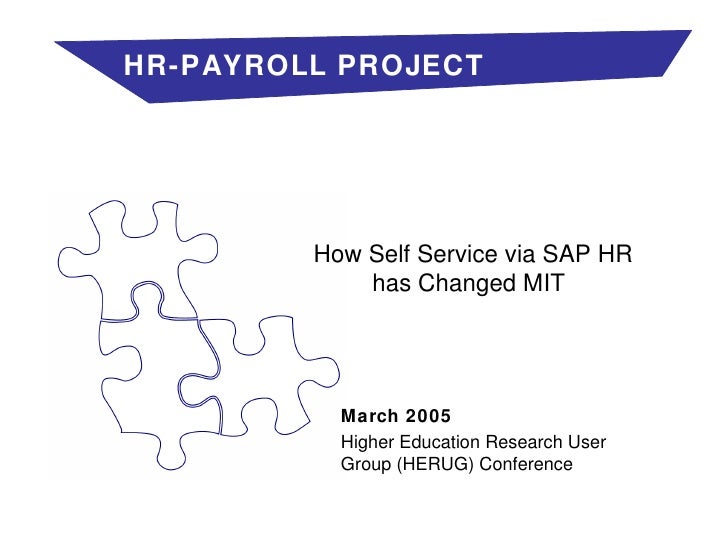 HR-PAYROLL PROJECT

How Self Service via SAP HR has Changed MIT

March 2005

Higher Education Research User Group (HERUG) Conference